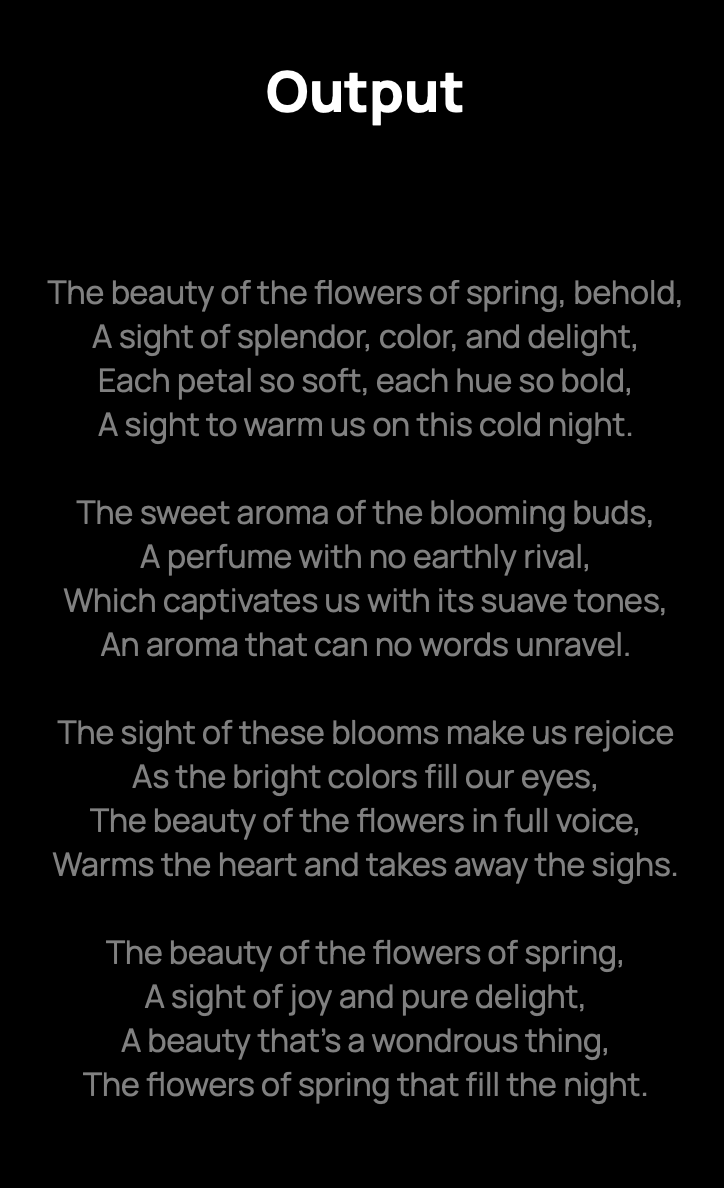 Output

The beauty of the flowers of spring, behold,
A sight of splendor, color, and delight,
Each petal so soft, each hue so bold,
A sight to warm us on this cold night.

The sweet aroma of the blooming buds,
A perfume with no earthly rival,
Which captivates us with its suave tones,
An aroma that can no words unravel.

The sight of these blooms make us rejoice
As the bright colors fill our eyes,
The beauty of the flowers in full voice,
Warms the heart and takes away the sighs.

The beauty of the flowers of spring,
A sight of joy and pure delight,
A beauty that's a wondrous thing,
The flowers of spring that fill the night.